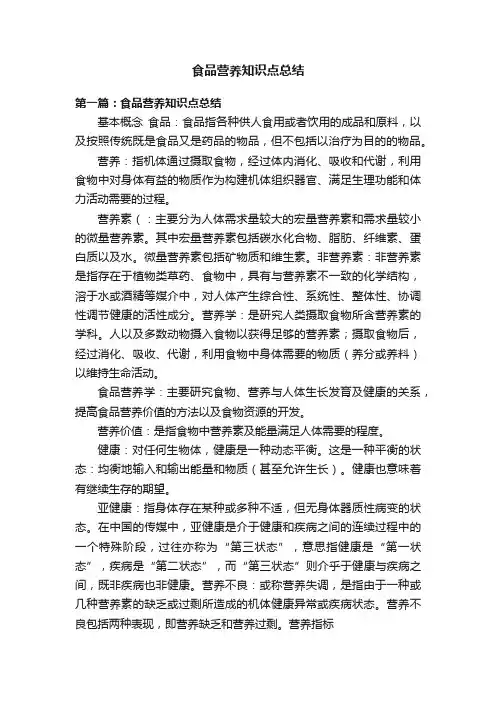 食品营养知识点总结

第一篇：食品营养知识点总结

基本概念 食品：食品指各种供人食用或者饮用的成品和原料，以及按照传统既是食品又是药品的物品，但不包括以治疗为目的的物品。

营养：指机体通过摄取食物，经过体内消化、吸收和代谢，利用食物中对身体有益的物质作为构建机体组织器官、满足生理功能和体力活动需要的过程。

营养素（：主要分为人体需求量较大的宏量营养素和需求量较小的微量营养素。其中宏量营养素包括碳水化合物、脂肪、纤维素、蛋白质以及水。微量营养素包括矿物质和维生素。非营养素：非营养素是指存在于植物类草药、食物中，具有与营养素不一致的化学结构，溶于水或酒精等媒介中，对人体产生综合性、系统性、整体性、协调性调节健康的活性成分。营养学：是研究人类摄取食物所含营养素的学科。人以及多数动物摄入食物以获得足够的营养素；摄取食物后，经过消化、吸收、代谢，利用食物中身体需要的物质（养分或养料）以维持生命活动。

食品营养学：主要研究食物、营养与人体生长发育及健康的关系，提高食品营养价值的方法以及食物资源的开发。

营养价值：是指食物中营养素及能量满足人体需要的程度。

健康：对任何生物体，健康是一种动态平衡。这是一种平衡的状态：均衡地输入和输出能量和物质（甚至允许生长）。健康也意味着有继续生存的期望。

亚健康：指身体存在某种或多种不适，但无身体器质性病变的状态。在中国的传媒中，亚健康是介于健康和疾病之间的连续过程中的一个特殊阶段，过往亦称为“第三状态”，意思指健康是“第一状态”，疾病是“第二状态”，而“第三状态”则介乎于健康与疾病之间，既非疾病也非健康。营养不良：或称营养失调，是指由于一种或几种营养素的缺乏或过剩所造成的机体健康异常或疾病状态。营养不良包括两种表现，即营养缺乏和营养过剩。营养指标